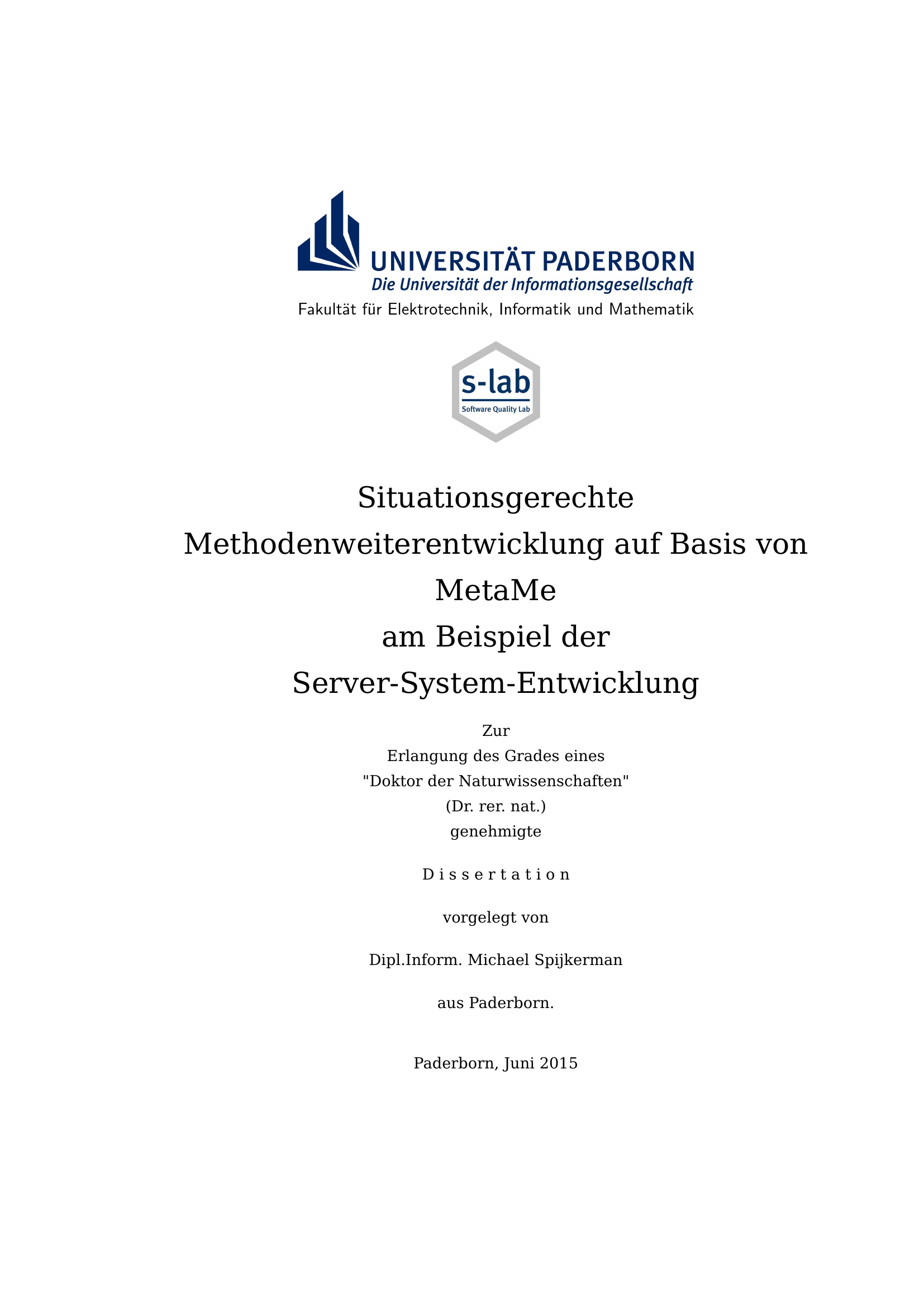 UNIVERSITÄT PADERBORN
Die Universität der Informationsgesellschaft
Fakultät für Elektrotechnik, Informatik und Mathematik

s-lab
Software Quality Lab

Situationsgerechte Methodenweiterentwicklung auf Basis von MetaMe am Beispiel der Server-System-Entwicklung

Zur
Erlangung des Grades eines
"Doktor der Naturwissenschaften"
(Dr. rer. nat.)
genehmigte

D i s s e r t a t i o n

vorgelegt von

Dipl.Inform. Michael Spijkerman

aus Paderborn.

Paderborn, Juni 2015